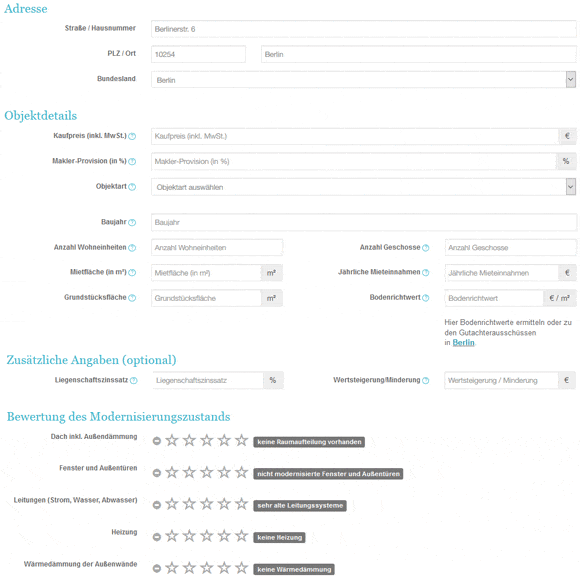 Adresse

Straße / Hausnummer
Berlinerstr. 6

PLZ / Ort
10254
Berlin

Bundesland
Berlin

Objektdetails

Kaufpreis (inkl. MwSt.)
Kaufpreis (inkl. MwSt.)
€

Makler-Provision (in %)
Makler-Provision (in %)
%

Objektart
Objektart auswählen

Baujahr
Baujahr

Anzahl Wohneinheiten
Anzahl Wohneinheiten

Anzahl Geschosse
Anzahl Geschosse

Mietfläche (in m²)
Mietfläche (in m²)
m²

Jährliche Mieteinnahmen
Jährliche Mieteinnahmen
€

Grundstücksfläche
Grundstücksfläche
m²

Bodenrichtwert
Bodenrichtwert
€ / m²

Hier Bodenrichtwerte ermitteln oder zu den Gutachterausschüssen in Berlin.

Zusätzliche Angaben (optional)

Liegenschaftszinssatz
Liegenschaftszinssatz
%

Wertsteigerung/Minderung
Wertsteigerung / Minderung
€

Bewertung des Modernisierungszustands

Dach inkl. Außendämmung
keine Raumaufteilung vorhanden

Fenster und Außentüren
nicht modernisierte Fenster und Außentüren

Leitungen (Strom, Wasser, Abwasser)
sehr alte Leitungssysteme

Heizung
keine Heizung

Wärmedämmung der Außenwände
keine Wärmedämmung